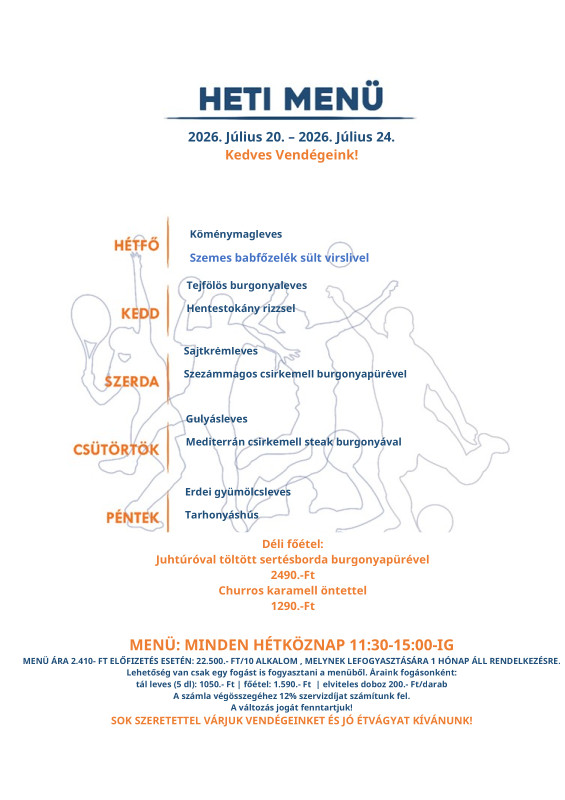 HETI MENÜ

2026. Július 20. – 2026. Július 24.
Kedves Vendégeink!

HÉTFŐ
Köménymagleves
Szemes babfőzelék sült virslivel

KEDD
Tejfölös burgonyaleves
Hentestokány rizzsel

SZERDA
Sajtkrémleves
Szezámmagos csirkemell burgonyapürével

CSÜTÖRTÖK
Gulyásleves
Mediterrán csirkemell steak burgonyával

PÉNTEK
Erdei gyümölcsleves
Tarhonyáshús

Déli főétel:
Juhtúróval töltött sertésborda burgonyapürével
2490.-Ft
Churros karamell öntettel
1290.-Ft

MENÜ: MINDEN HÉTKÖZNAP 11:30-15:00-IG

MENÜ ÁRA 2.410- FT ELŐFIZETÉS ESETÉN: 22.500.- FT/10 ALKALOM , MELYNEK LEFOGYASZTÁSÁRA 1 HÓNAP ÁLL RENDELKEZÉSRE.
Lehetőség van csak egy fogást is fogyasztani a menüből. Áraink fogásonként:
tál leves (5 dl): 1050.- Ft | főétel: 1.590.- Ft | elviteles doboz 200.- Ft/darab
A számla végösszegéhez 12% szervizdíjat számítunk fel.
A változás jogát fenntartjuk!
SOK SZERETETTEL VÁRJUK VENDÉGEINKET ÉS JÓ ÉTVÁGYAT KÍVÁNUNK!